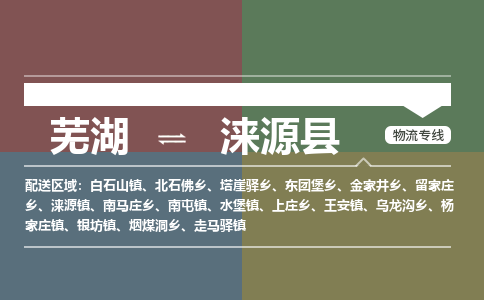 芜湖 ⇌ 涞源县

物流专线

配送区域：白石山镇、北石佛乡、塔崖驿乡、东团堡乡、金家井乡、留家庄乡、涞源镇、南马庄乡、南屯镇、水堡镇、上庄乡、王安镇、乌龙沟乡、杨家庄镇、银坊镇、烟煤洞乡、走马驿镇